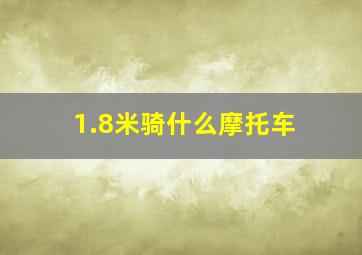 1.8米骑什么摩托车